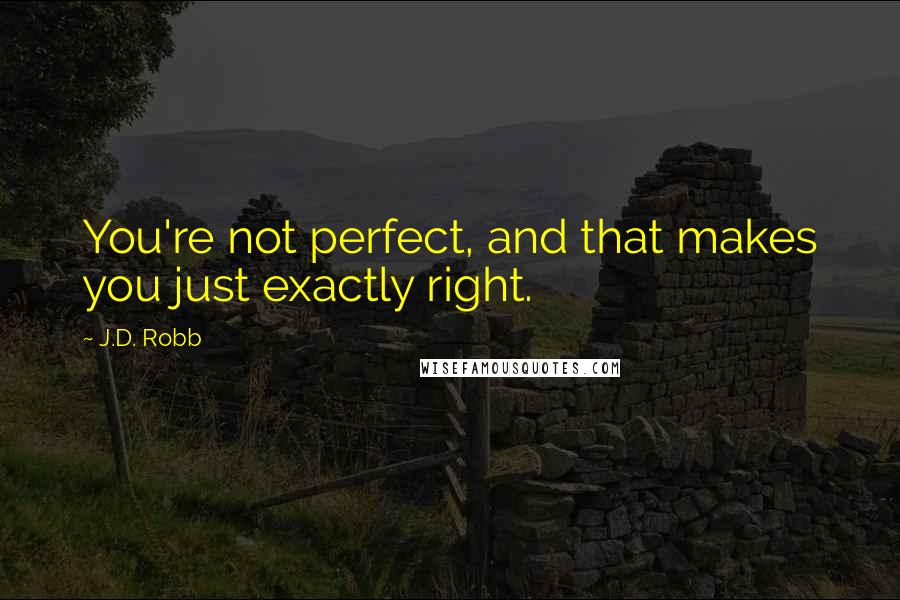 You're not perfect, and that makes you just exactly right.

~ J.D. Robb

WISEFAMOUSQUOTES.COM